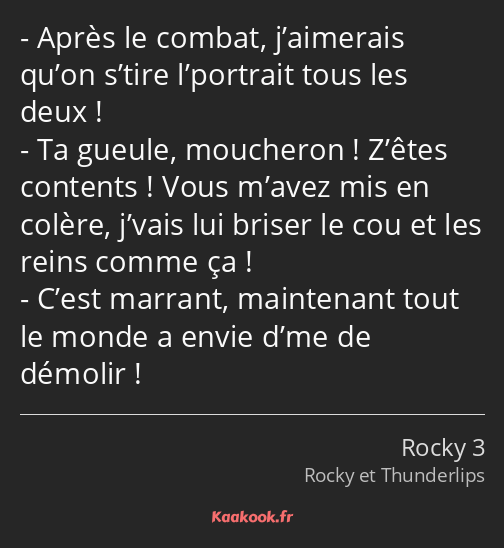 - Après le combat, j’aimerais qu’on s’tire l’portrait tous les deux !
- Ta gueule, moucheron ! Z’êtes contents ! Vous m’avez mis en colère, j’vais lui briser le cou et les reins comme ça !
- C’est marrant, maintenant tout le monde a envie d’me de démolir !

Rocky 3
Rocky et Thunderlips

Kaakook.fr